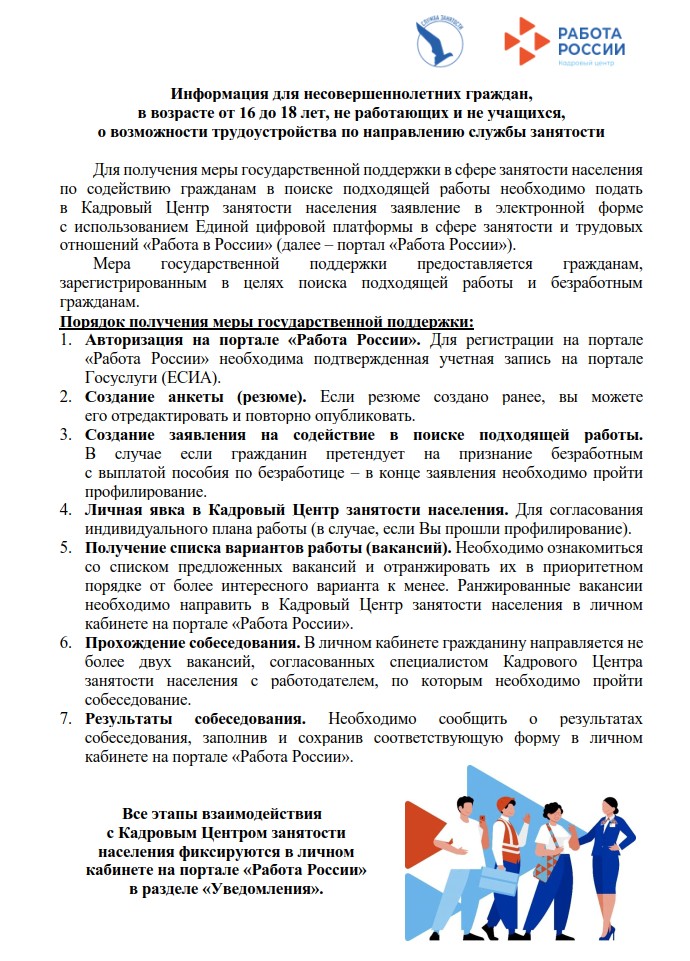 СЛУЖБА ЗАНЯТОСТИ

РАБОТА РОССИИ
Кадровый центр

Информация для несовершеннолетних граждан, в возрасте от 16 до 18 лет, не работающих и не учащихся, о возможности трудоустройства по направлению службы занятости

Для получения меры государственной поддержки в сфере занятости населения по содействию гражданам в поиске подходящей работы необходимо подать в Кадровый Центр занятости населения заявление в электронной форме с использованием Единой цифровой платформы в сфере занятости и трудовых отношений «Работа в России» (далее – портал «Работа России»).

Мера государственной поддержки предоставляется гражданам, зарегистрированным в целях поиска подходящей работы и безработным гражданам.

Порядок получения меры государственной поддержки:

1. Авторизация на портале «Работа России». Для регистрации на портале «Работа России» необходима подтвержденная учетная запись на портале Госуслуги (ЕСИА).
2. Создание анкеты (резюме). Если резюме создано ранее, вы можете его отредактировать и повторно опубликовать.
3. Создание заявления на содействие в поиске подходящей работы. В случае если гражданин претендует на признание безработным с выплатой пособия по безработице – в конце заявления необходимо пройти профилирование.
4. Личная явка в Кадровый Центр занятости населения. Для согласования индивидуального плана работы (в случае, если Вы прошли профилирование).
5. Получение списка вариантов работы (вакансий). Необходимо ознакомиться со списком предложенных вакансий и отранжировать их в приоритетном порядке от более интересного варианта к менее. Ранжированные вакансии необходимо направить в Кадровый Центр занятости населения в личном кабинете на портале «Работа России».
6. Прохождение собеседования. В личном кабинете гражданину направляется не более двух вакансий, согласованных специалистом Кадрового Центра занятости населения с работодателем, по которым необходимо пройти собеседование.
7. Результаты собеседования. Необходимо сообщить о результатах собеседования, заполнив и сохранив соответствующую форму в личном кабинете на портале «Работа России».

Все этапы взаимодействия с Кадровым Центром занятости населения фиксируются в личном кабинете на портале «Работа России» в разделе «Уведомления».